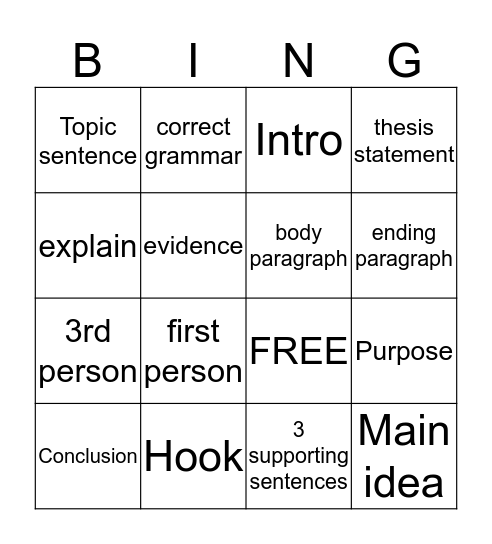 | B | I | N | G |
|---|---|---|---|
| Topic sentence | correct grammar | Intro | thesis statement |
| explain | evidence | body paragraph | ending paragraph |
| 3rd person | first person | FREE | Purpose |
| Conclusion | Hook | 3 supporting sentences | Main idea |